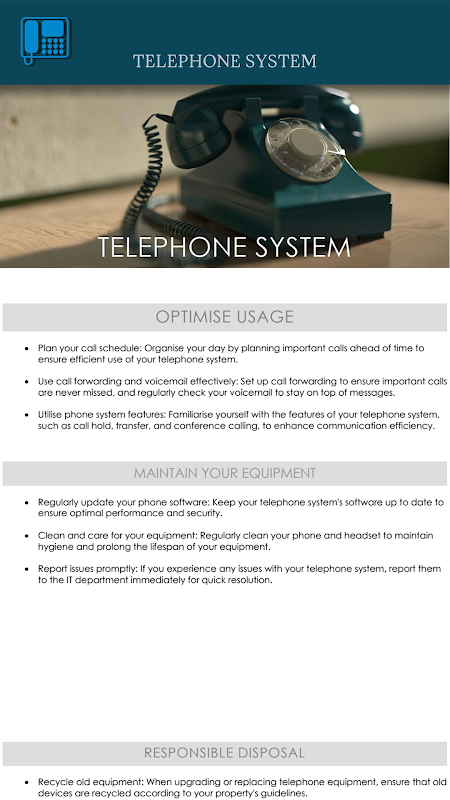 TELEPHONE SYSTEM

TELEPHONE SYSTEM

OPTIMISE USAGE

• Plan your call schedule: Organise your day by planning important calls ahead of time to ensure efficient use of your telephone system.

• Use call forwarding and voicemail effectively: Set up call forwarding to ensure important calls are never missed, and regularly check your voicemail to stay on top of messages.

• Utilise phone system features: Familiarise yourself with the features of your telephone system, such as call hold, transfer, and conference calling, to enhance communication efficiency.

MAINTAIN YOUR EQUIPMENT

• Regularly update your phone software: Keep your telephone system's software up to date to ensure optimal performance and security.

• Clean and care for your equipment: Regularly clean your phone and headset to maintain hygiene and prolong the lifespan of your equipment.

• Report issues promptly: If you experience any issues with your telephone system, report them to the IT department immediately for quick resolution.

RESPONSIBLE DISPOSAL

• Recycle old equipment: When upgrading or replacing telephone equipment, ensure that old devices are recycled according to your property's guidelines.